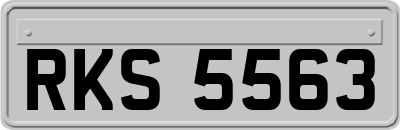 RKS 5563